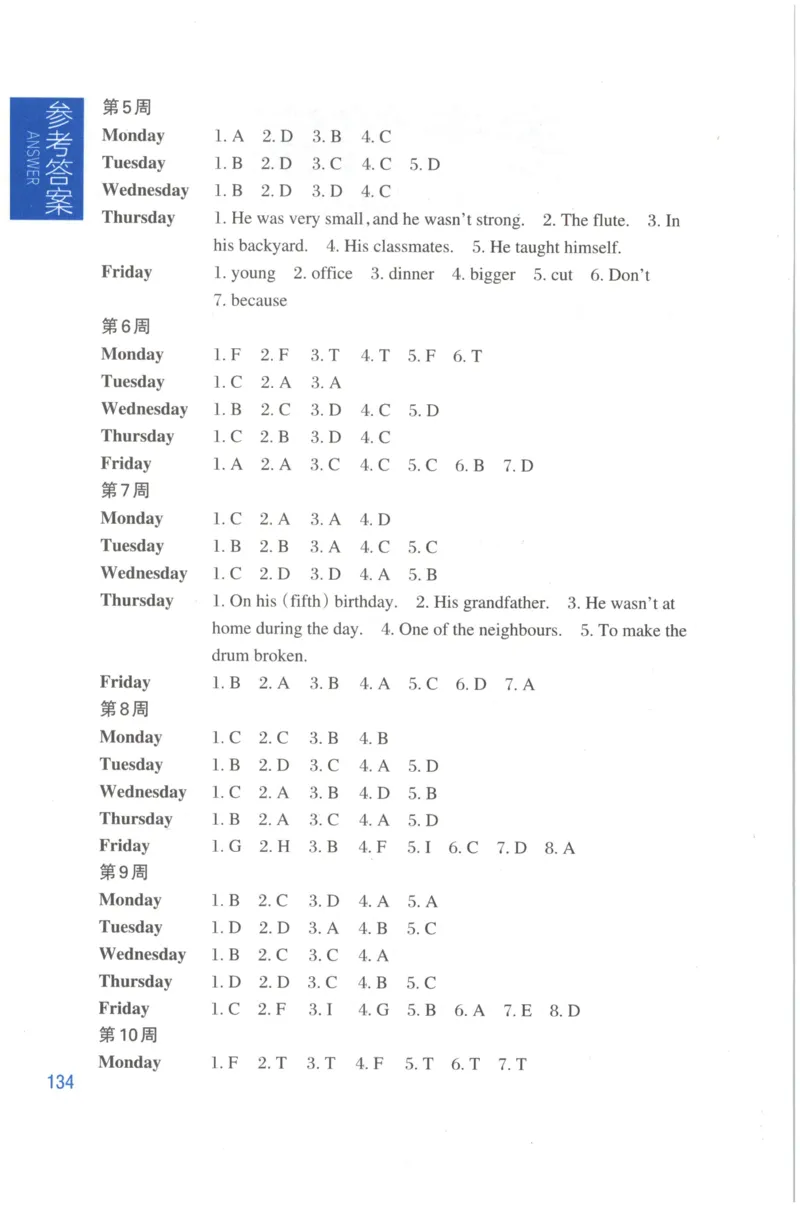 参考答案
ANSWER

第5周

Monday 1. A 2. D 3. B 4. C

Tuesday 1. B 2. D 3. C 4. C 5. D

Wednesday 1. B 2. D 3. D 4. C

Thursday 1. He was very small, and he wasn't strong. 2. The flute. 3. In his backyard. 4. His classmates. 5. He taught himself.

Friday 1. young 2. office 3. dinner 4. bigger 5. cut 6. Don't 7. because

第6周

Monday 1. F 2. F 3. T 4. T 5. F 6. T

Tuesday 1. C 2. A 3. A

Wednesday 1. B 2. C 3. D 4. C 5. D

Thursday 1. C 2. B 3. D 4. C

Friday 1. A 2. A 3. C 4. C 5. C 6. B 7. D

第7周

Monday 1. C 2. A 3. A 4. D

Tuesday 1. B 2. B 3. A 4. C 5. C

Wednesday 1. C 2. D 3. D 4. A 5. B

Thursday 1. On his (fifth) birthday. 2. His grandfather. 3. He wasn't at home during the day. 4. One of the neighbours. 5. To make the drum broken.

Friday 1. B 2. A 3. B 4. A 5. C 6. D 7. A

第8周

Monday 1. C 2. C 3. B 4. B

Tuesday 1. B 2. D 3. C 4. A 5. D

Wednesday 1. C 2. A 3. B 4. D 5. B

Thursday 1. B 2. A 3. C 4. A 5. D

Friday 1. G 2. H 3. B 4. F 5. I 6. C 7. D 8. A

第9周

Monday 1. B 2. C 3. D 4. A 5. A

Tuesday 1. D 2. D 3. A 4. B 5. C

Wednesday 1. B 2. C 3. C 4. A

Thursday 1. D 2. D 3. C 4. B 5. C

Friday 1. C 2. F 3. I 4. G 5. B 6. A 7. E 8. D

第10周

Monday 1. F 2. T 3. T 4. F 5. T 6. T 7. T

134